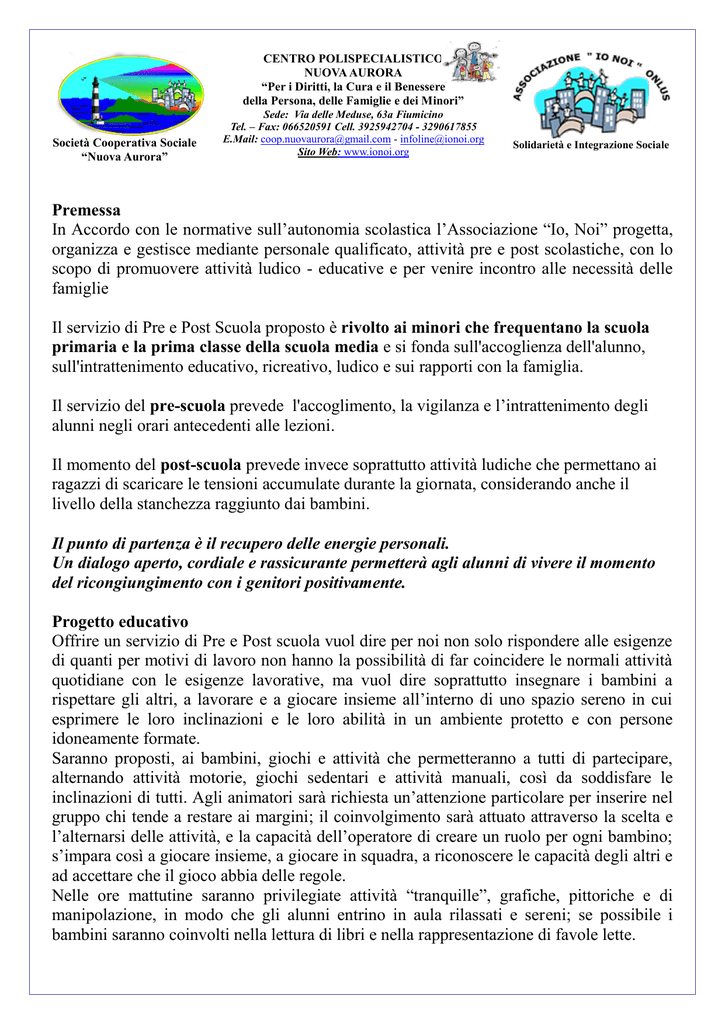 Società Cooperativa Sociale
"Nuova Aurora"

CENTRO POLISPECIALISTICO
NUOVA AURORA
"Per i Diritti, la Cura e il Benessere
della Persona, delle Famiglie e dei Minori"
Sede: Via delle Meduse, 63a Fiumicino
Tel. – Fax: 066520591 Cell. 3925942704 - 3290617855
E.Mail: coop.nuovaurora@gmail.com - infoline@ionoi.org
Sito Web: www.ionoi.org

ASSOCIAZIONE " IO NOI " ONLUS
Solidarietà e Integrazione Sociale

Premessa
In Accordo con le normative sull'autonomia scolastica l'Associazione "Io, Noi" progetta, organizza e gestisce mediante personale qualificato, attività pre e post scolastiche, con lo scopo di promuovere attività ludico - educative e per venire incontro alle necessità delle famiglie

Il servizio di Pre e Post Scuola proposto è rivolto ai minori che frequentano la scuola primaria e la prima classe della scuola media e si fonda sull'accoglienza dell'alunno, sull'intrattenimento educativo, ricreativo, ludico e sui rapporti con la famiglia.

Il servizio del pre-scuola prevede l'accoglimento, la vigilanza e l'intrattenimento degli alunni negli orari antecedenti alle lezioni.

Il momento del post-scuola prevede invece soprattutto attività ludiche che permettano ai ragazzi di scaricare le tensioni accumulate durante la giornata, considerando anche il livello della stanchezza raggiunto dai bambini.

Il punto di partenza è il recupero delle energie personali.
Un dialogo aperto, cordiale e rassicurante permetterà agli alunni di vivere il momento del ricongiungimento con i genitori positivamente.

Progetto educativo
Offrire un servizio di Pre e Post scuola vuol dire per noi non solo rispondere alle esigenze di quanti per motivi di lavoro non hanno la possibilità di far coincidere le normali attività quotidiane con le esigenze lavorative, ma vuol dire soprattutto insegnare i bambini a rispettare gli altri, a lavorare e a giocare insieme all'interno di uno spazio sereno in cui esprimere le loro inclinazioni e le loro abilità in un ambiente protetto e con persone idoneamente formate.
Saranno proposti, ai bambini, giochi e attività che permetteranno a tutti di partecipare, alternando attività motorie, giochi sedentari e attività manuali, così da soddisfare le inclinazioni di tutti. Agli animatori sarà richiesta un'attenzione particolare per inserire nel gruppo chi tende a restare ai margini; il coinvolgimento sarà attuato attraverso la scelta e l'alternarsi delle attività, e la capacità dell'operatore di creare un ruolo per ogni bambino; s'impara così a giocare insieme, a giocare in squadra, a riconoscere le capacità degli altri e ad accettare che il gioco abbia delle regole.
Nelle ore mattutine saranno privilegiate attività "tranquille", grafiche, pittoriche e di manipolazione, in modo che gli alunni entrino in aula rilassati e sereni; se possibile i bambini saranno coinvolti nella lettura di libri e nella rappresentazione di favole lette.